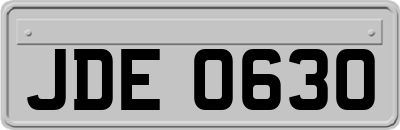 JDE 0630